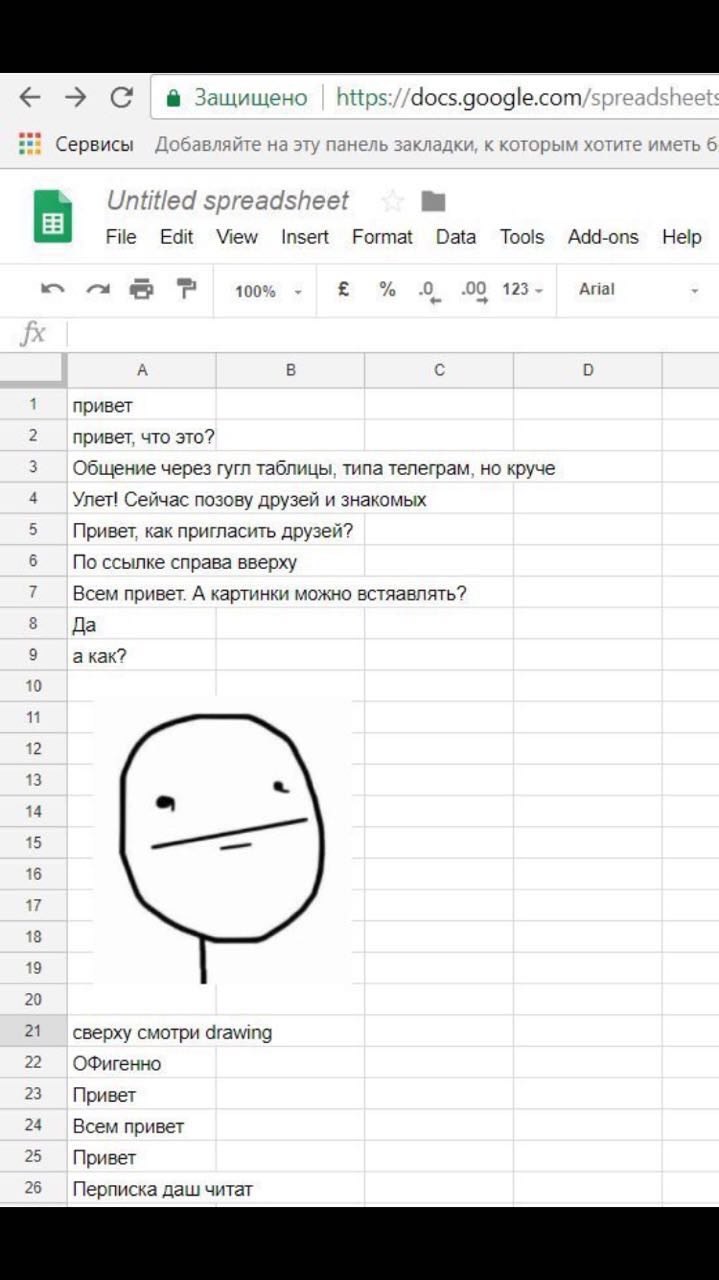 Защищено | https://docs.google.com/spreadsheets

Сервисы Добавляйте на эту панель закладки, к которым хотите иметь б

Untitled spreadsheet

File Edit View Insert Format Data Tools Add-ons Help

100% £ % .0 .00 123 Arial

fx

| | A | B | C | D |
|---|---|---|---|---|
| 1 | привет | | | |
| 2 | привет, что это? | | | |
| 3 | Общение через гугл таблицы, типа телеграм, но круче | | | |
| 4 | Улет! Сейчас позову друзей и знакомых | | | |
| 5 | Привет, как пригласить друзей? | | | |
| 6 | По ссылке справа вверху | | | |
| 7 | Всем привет. А картинки можно встяавлять? | | | |
| 8 | Да | | | |
| 9 | а как? | | | |
| 10 | | | | |
| 11 | | | | |
| 12 | | | | |
| 13 | | | | |
| 14 | | | | |
| 15 | | | | |
| 16 | | | | |
| 17 | | | | |
| 18 | | | | |
| 19 | | | | |
| 20 | | | | |
| 21 | сверху смотри drawing | | | |
| 22 | ОФигенно | | | |
| 23 | Привет | | | |
| 24 | Всем привет | | | |
| 25 | Привет | | | |
| 26 | Перписка даш читат | | | |